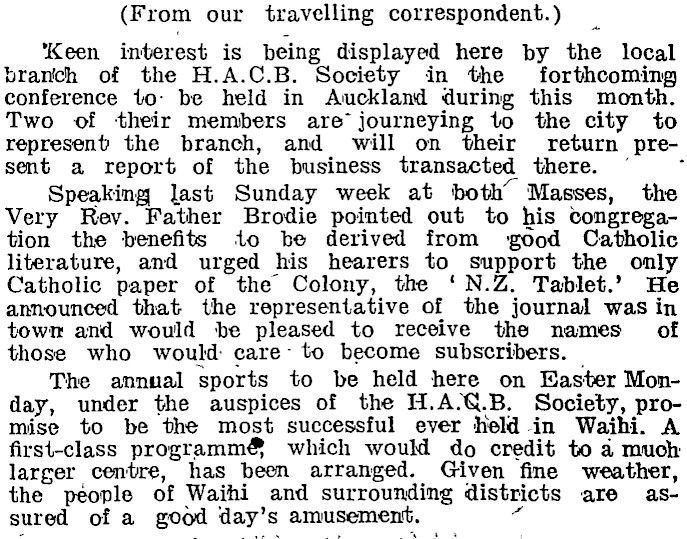 (From our travelling correspondent.)

Keen interest is being displayed here by the local branch of the H.A.C.B. Society in the forthcoming conference to be held in Auckland during this month. Two of their members are journeying to the city to represent the branch, and will on their return present a report of the business transacted there.

Speaking last Sunday week at both Masses, the Very Rev. Father Brodie pointed out to his congregation the benefits to be derived from good Catholic literature, and urged his hearers to support the only Catholic paper of the Colony, the 'N.Z. Tablet.' He announced that the representative of the journal was in town and would be pleased to receive the names of those who would care to become subscribers.

The annual sports to be held here on Easter Monday, under the auspices of the H.A.C.B. Society, promise to be the most successful ever held in Waihi. A first-class programme, which would do credit to a much larger centre, has been arranged. Given fine weather, the people of Waihi and surrounding districts are assured of a good day's amusement.